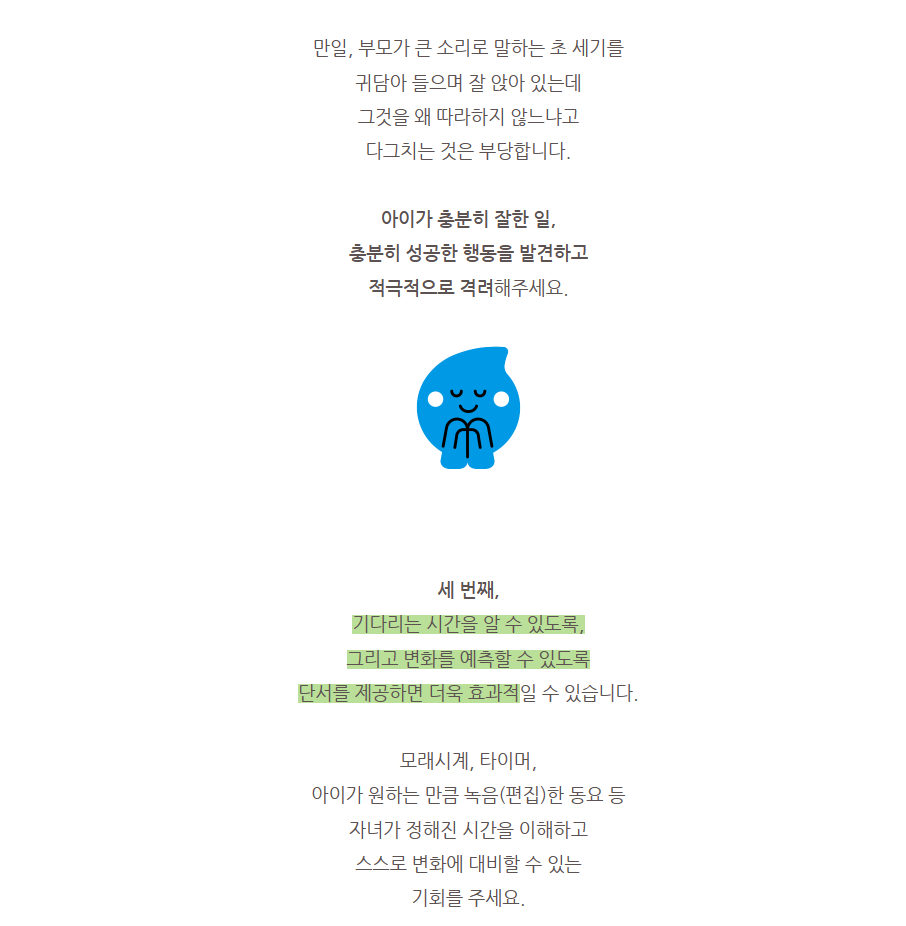 만일, 부모가 큰 소리로 말하는 초 세기를
귀담아 들으며 잘 앉아 있는데
그것을 왜 따라하지 않느냐고
다그치는 것은 부당합니다.

아이가 충분히 잘한 일,
충분히 성공한 행동을 발견하고
적극적으로 격려해주세요.

세 번째,
기다리는 시간을 알 수 있도록,
그리고 변화를 예측할 수 있도록
단서를 제공하면 더욱 효과적일 수 있습니다.

모래시계, 타이머,
아이가 원하는 만큼 녹음(편집)한 동요 등
자녀가 정해진 시간을 이해하고
스스로 변화에 대비할 수 있는
기회를 주세요.